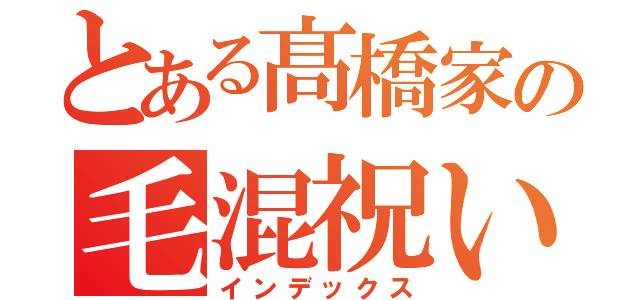 とある髙橋家の
毛混祝い
インデックス